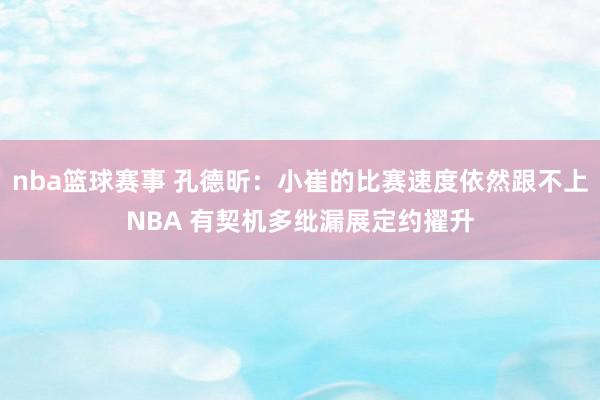 nba篮球赛事 孔德昕：小崔的比赛速度依然跟不上NBA 有契机多纰漏展定约擢升